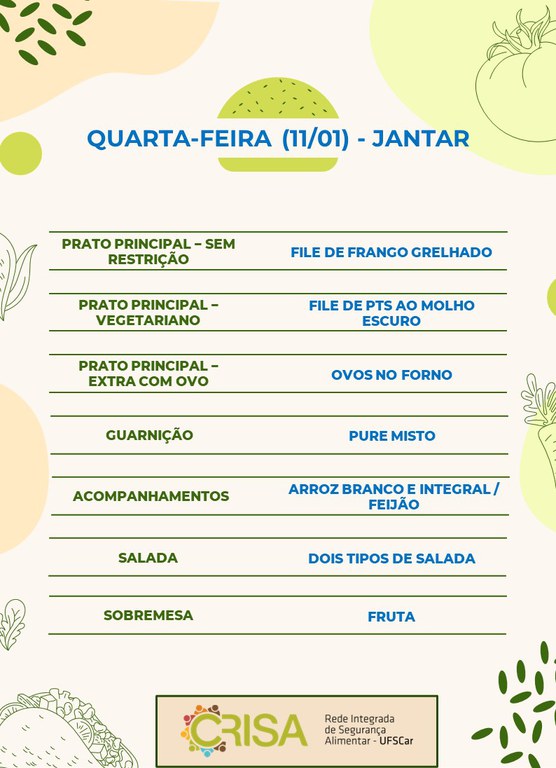 QUARTA-FEIRA (11/01) - JANTAR

| | |
|---|---|
| PRATO PRINCIPAL – SEM RESTRIÇÃO | FILE DE FRANGO GRELHADO |
| PRATO PRINCIPAL – VEGETARIANO | FILE DE PTS AO MOLHO ESCURO |
| PRATO PRINCIPAL – EXTRA COM OVO | OVOS NO FORNO |
| GUARNIÇÃO | PURE MISTO |
| ACOMPANHAMENTOS | ARROZ BRANCO E INTEGRAL / FEIJÃO |
| SALADA | DOIS TIPOS DE SALADA |
| SOBREMESA | FRUTA |

CRISA Rede Integrada de Segurança Alimentar - UFSCar